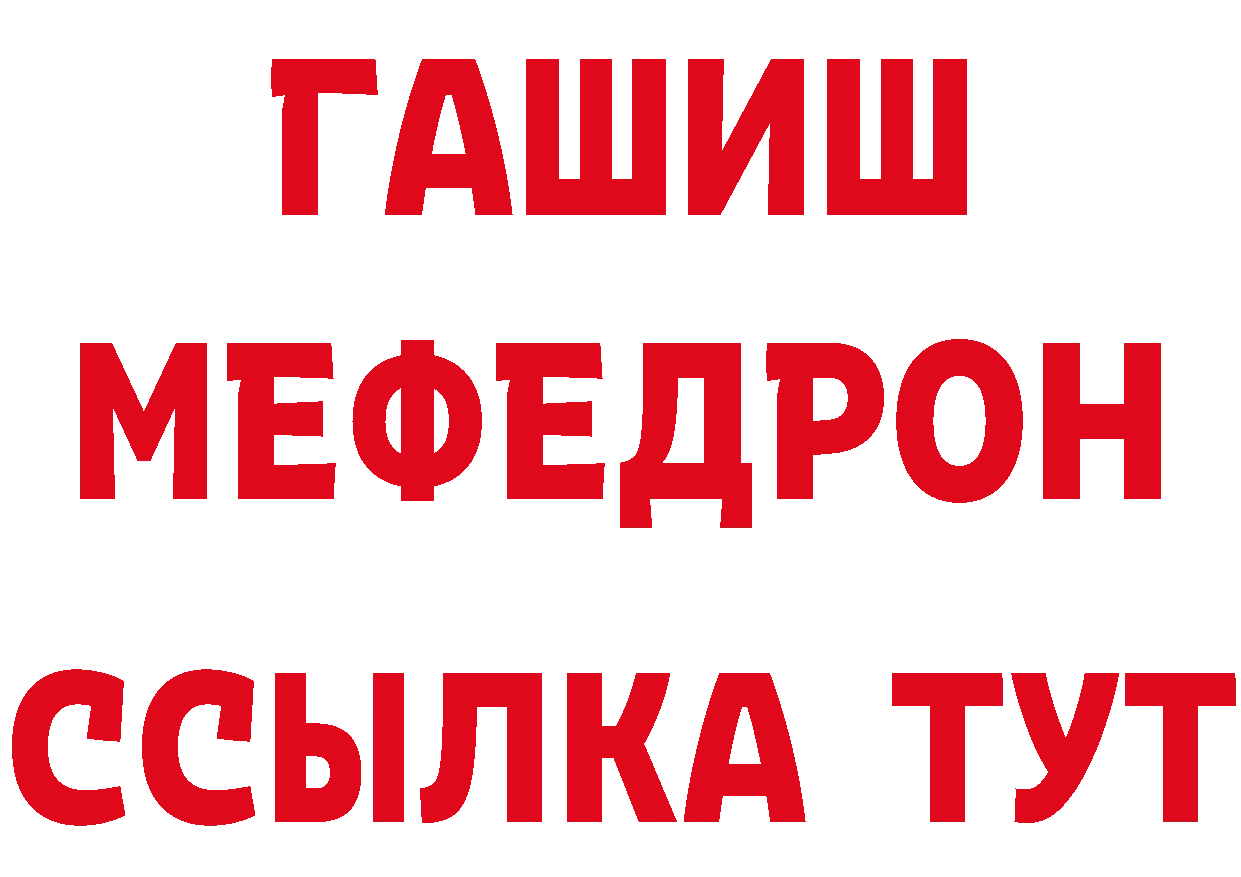 ГАШИШ
МЕФЕДРОН
ССЫЛКА ТУТ